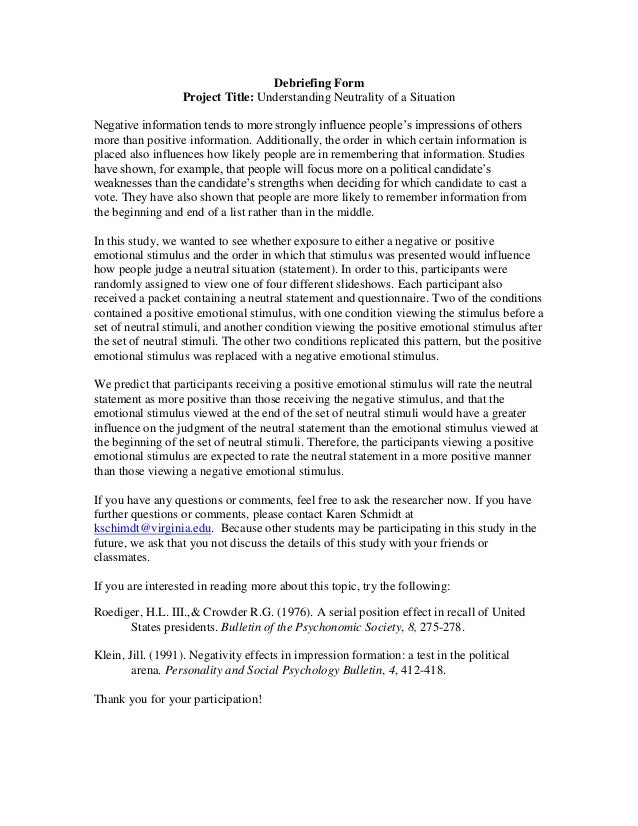 Debriefing Form
Project Title: Understanding Neutrality of a Situation

Negative information tends to more strongly influence people's impressions of others more than positive information. Additionally, the order in which certain information is placed also influences how likely people are in remembering that information. Studies have shown, for example, that people will focus more on a political candidate's weaknesses than the candidate's strengths when deciding for which candidate to cast a vote. They have also shown that people are more likely to remember information from the beginning and end of a list rather than in the middle.

In this study, we wanted to see whether exposure to either a negative or positive emotional stimulus and the order in which that stimulus was presented would influence how people judge a neutral situation (statement). In order to this, participants were randomly assigned to view one of four different slideshows. Each participant also received a packet containing a neutral statement and questionnaire. Two of the conditions contained a positive emotional stimulus, with one condition viewing the stimulus before a set of neutral stimuli, and another condition viewing the positive emotional stimulus after the set of neutral stimuli. The other two conditions replicated this pattern, but the positive emotional stimulus was replaced with a negative emotional stimulus.

We predict that participants receiving a positive emotional stimulus will rate the neutral statement as more positive than those receiving the negative stimulus, and that the emotional stimulus viewed at the end of the set of neutral stimuli would have a greater influence on the judgment of the neutral statement than the emotional stimulus viewed at the beginning of the set of neutral stimuli. Therefore, the participants viewing a positive emotional stimulus are expected to rate the neutral statement in a more positive manner than those viewing a negative emotional stimulus.

If you have any questions or comments, feel free to ask the researcher now. If you have further questions or comments, please contact Karen Schmidt at kschimdt@virginia.edu. Because other students may be participating in this study in the future, we ask that you not discuss the details of this study with your friends or classmates.

If you are interested in reading more about this topic, try the following:

Roediger, H.L. III.,& Crowder R.G. (1976). A serial position effect in recall of United States presidents. Bulletin of the Psychonomic Society, 8, 275-278.

Klein, Jill. (1991). Negativity effects in impression formation: a test in the political arena. Personality and Social Psychology Bulletin, 4, 412-418.

Thank you for your participation!